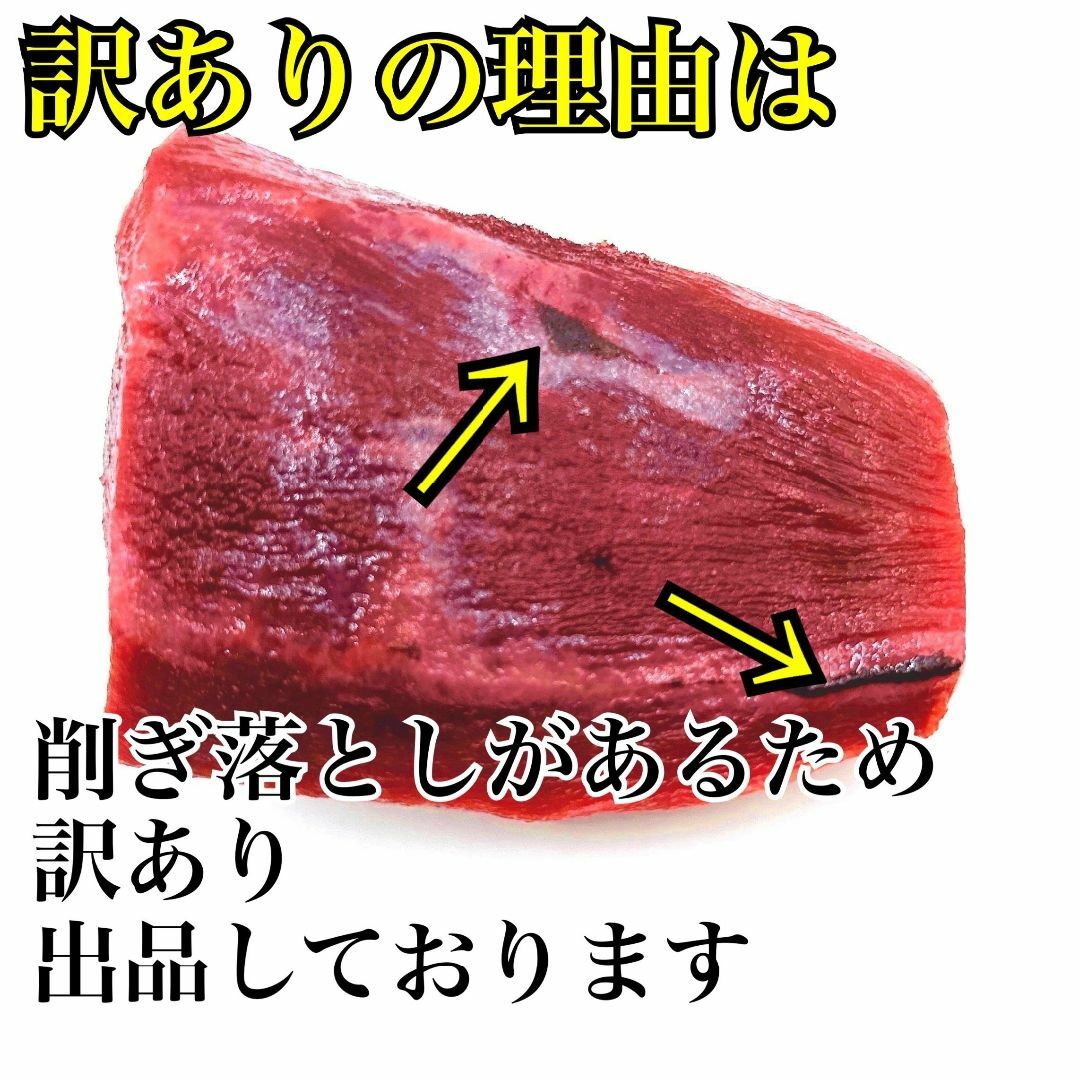 訳ありの理由は

削ぎ落としがあるため
訳あり
出品しております